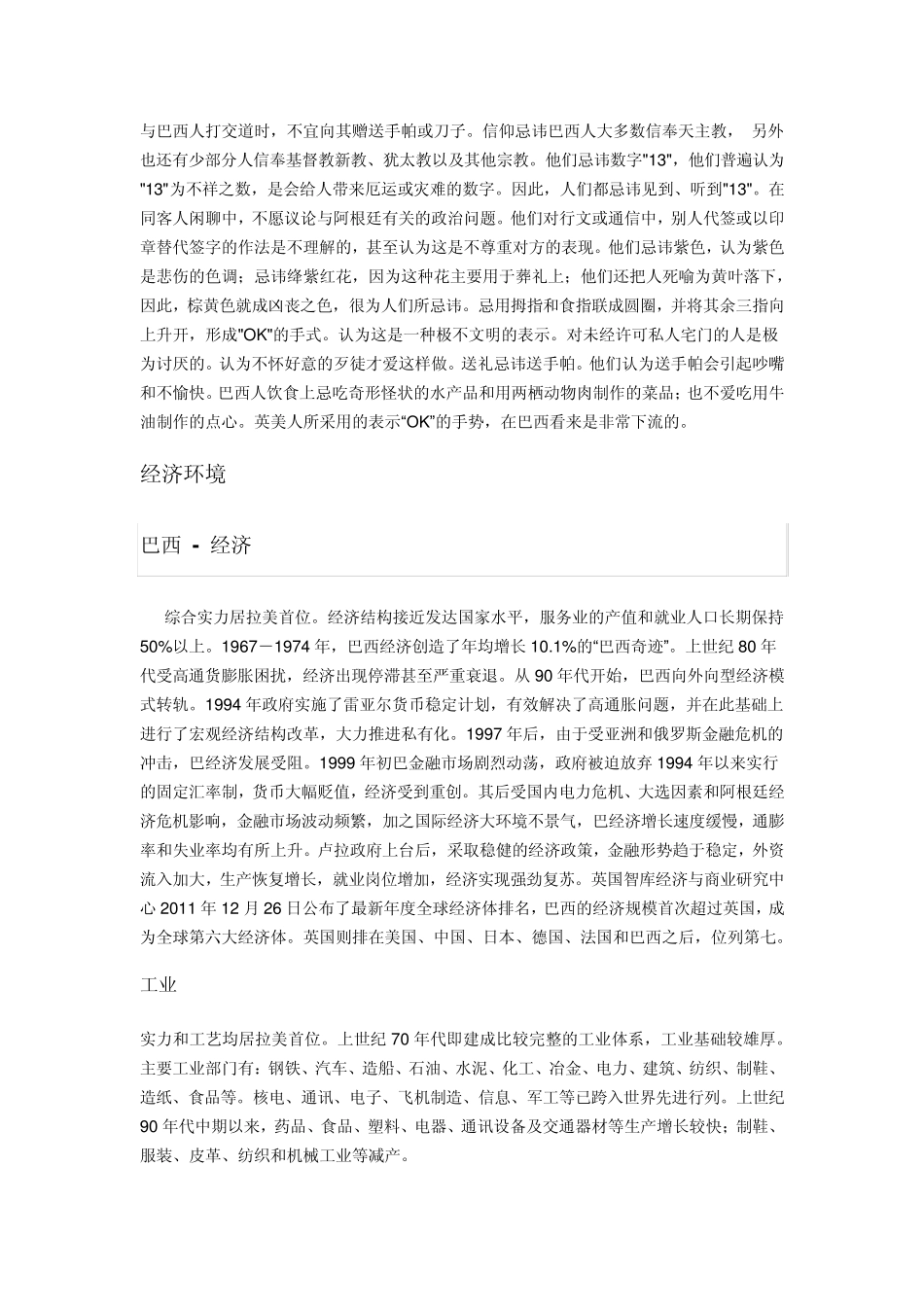 与巴西人打交道时，不宜向其赠送手帕或刀子。信仰忌讳巴西人大多数信奉天主教， 另外也还有少部分人信奉基督教新教、犹太教以及其他宗教。他们忌讳数字"13"，他们普遍认为"13"为不祥之数，是会给人带来厄运或灾难的数字。因此，人们都忌讳见到、听到"13"。在同客人闲聊中，不愿议论与阿根廷有关的政治问题。他们对行文或通信中，别人代签或以印章替代签字的作法是不理解的，甚至认为这是不尊重对方的表现。他们忌讳紫色，认为紫色是悲伤的色调；忌讳绛紫红花，因为这种花主要用于葬礼上；他们还把人死喻为黄叶落下，因此，棕黄色就成凶丧之色，很为人们所忌讳。忌用拇指和食指联成圆圈，并将其余三指向上升开，形成"OK"的手式。认为这是一种极不文明的表示。对未经许可私人宅门的人是极为讨厌的。认为不怀好意的歹徒才爱这样做。送礼忌讳送手帕。他们认为送手帕会引起吵嘴和不愉快。巴西人饮食上忌吃奇形怪状的水产品和用两栖动物肉制作的菜品；也不爱吃用牛油制作的点心。英美人所采用的表示“OK”的手势，在巴西看来是非常下流的。

经济环境

巴西 - 经济

综合实力居拉美首位。经济结构接近发达国家水平，服务业的产值和就业人口长期保持50%以上。1967－1974年，巴西经济创造了年均增长10.1%的“巴西奇迹”。上世纪80年代受高通货膨胀困扰，经济出现停滞甚至严重衰退。从90年代开始，巴西向外向型经济模式转轨。1994年政府实施了雷亚尔货币稳定计划，有效解决了高通胀问题，并在此基础上进行了宏观经济结构改革，大力推进私有化。1997年后，由于受亚洲和俄罗斯金融危机的冲击，巴经济发展受阻。1999年初巴金融市场剧烈动荡，政府被迫放弃1994年以来实行的固定汇率制，货币大幅贬值，经济受到重创。其后受国内电力危机、大选因素和阿根廷经济危机影响，金融市场波动频繁，加之国际经济大环境不景气，巴经济增长速度缓慢，通膨率和失业率均有所上升。卢拉政府上台后，采取稳健的经济政策，金融形势趋于稳定，外资流入加大，生产恢复增长，就业岗位增加，经济实现强劲复苏。英国智库经济与商业研究中心2011年12月26日公布了最新年度全球经济体排名，巴西的经济规模首次超过英国，成为全球第六大经济体。英国则排在美国、中国、日本、德国、法国和巴西之后，位列第七。

工业

实力和工艺均居拉美首位。上世纪70年代即建成比较完整的工业体系，工业基础较雄厚。主要工业部门有：钢铁、汽车、造船、石油、水泥、化工、冶金、电力、建筑、纺织、制鞋、造纸、食品等。核电、通讯、电子、飞机制造、信息、军工等已跨入世界先进行列。上世纪90年代中期以来，药品、食品、塑料、电器、通讯设备及交通器材等生产增长较快；制鞋、服装、皮革、纺织和机械工业等减产。